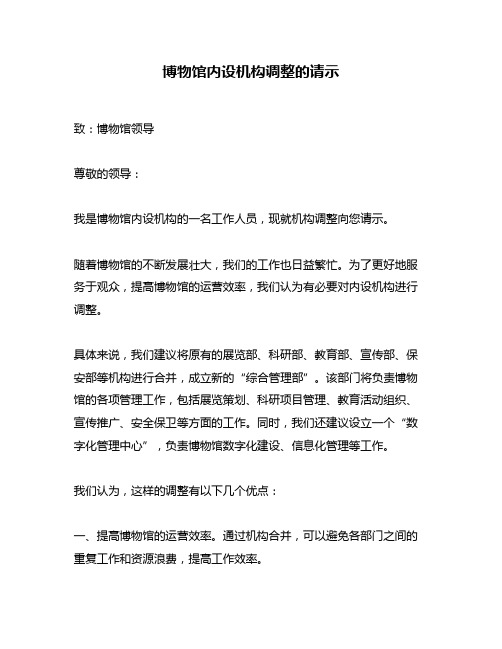 博物馆内设机构调整的请示

致：博物馆领导

尊敬的领导：

我是博物馆内设机构的一名工作人员，现就机构调整向您请示。

随着博物馆的不断发展壮大，我们的工作也日益繁忙。为了更好地服务于观众，提高博物馆的运营效率，我们认为有必要对内设机构进行调整。

具体来说，我们建议将原有的展览部、科研部、教育部、宣传部、保安部等机构进行合并，成立新的“综合管理部”。该部门将负责博物馆的各项管理工作，包括展览策划、科研项目管理、教育活动组织、宣传推广、安全保卫等方面的工作。同时，我们还建议设立一个“数字化管理中心”，负责博物馆数字化建设、信息化管理等工作。

我们认为，这样的调整有以下几个优点：

一、提高博物馆的运营效率。通过机构合并，可以避免各部门之间的重复工作和资源浪费，提高工作效率。